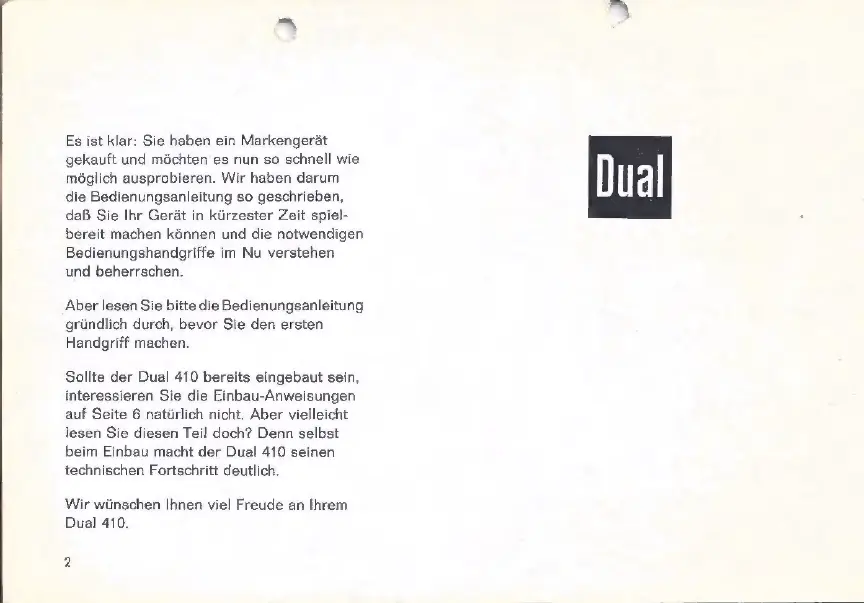 Es ist klar: Sie haben ein Markengerät gekauft und möchten es nun so schnell wie möglich ausprobieren. Wir haben darum die Bedienungsanleitung so geschrieben, daß Sie Ihr Gerät in kürzester Zeit spielbereit machen können und die notwendigen Bedienungshandgriffe im Nu verstehen und beherrschen.

Aber lesen Sie bitte die Bedienungsanleitung gründlich durch, bevor Sie den ersten Handgriff machen.

Sollte der Dual 410 bereits eingebaut sein, interessieren Sie die Einbau-Anweisungen auf Seite 6 natürlich nicht. Aber vielleicht lesen Sie diesen Teil doch? Denn selbst beim Einbau macht der Dual 410 seinen technischen Fortschritt deutlich.

Wir wünschen Ihnen viel Freude an Ihrem Dual 410.

2

Dual